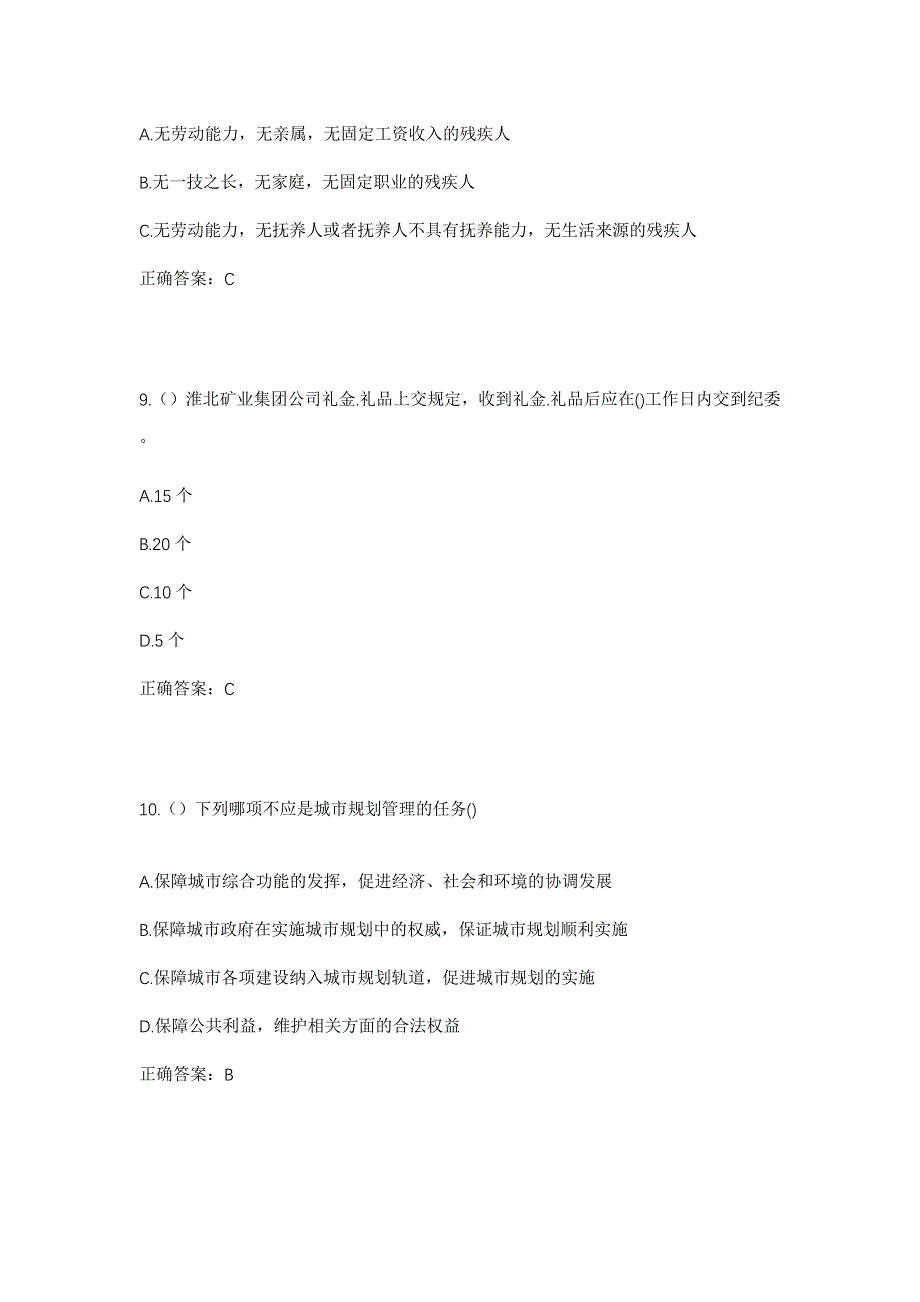 A.无劳动能力，无亲属，无固定工资收入的残疾人

B.无一技之长，无家庭，无固定职业的残疾人

C.无劳动能力，无抚养人或者抚养人不具有抚养能力，无生活来源的残疾人

正确答案：C

9.（）淮北矿业集团公司礼金.礼品上交规定，收到礼金.礼品后应在()工作日内交到纪委。

A.15 个

B.20 个

C.10 个

D.5 个

正确答案：C

10.（）下列哪项不应是城市规划管理的任务()

A.保障城市综合功能的发挥，促进经济、社会和环境的协调发展

B.保障城市政府在实施城市规划中的权威，保证城市规划顺利实施

C.保障城市各项建设纳入城市规划轨道，促进城市规划的实施

D.保障公共利益，维护相关方面的合法权益

正确答案：B